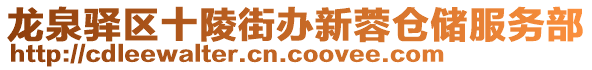 龙泉驿区十陵街办新蓉仓储服务部
http://cdleewalter.cn.coovee.com